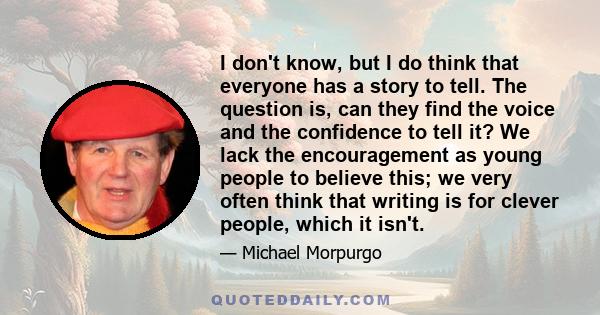 I don't know, but I do think that everyone has a story to tell. The question is, can they find the voice and the confidence to tell it? We lack the encouragement as young people to believe this; we very often think that writing is for clever people, which it isn't.

— Michael Morpurgo

QUOTEDDAILY.COM